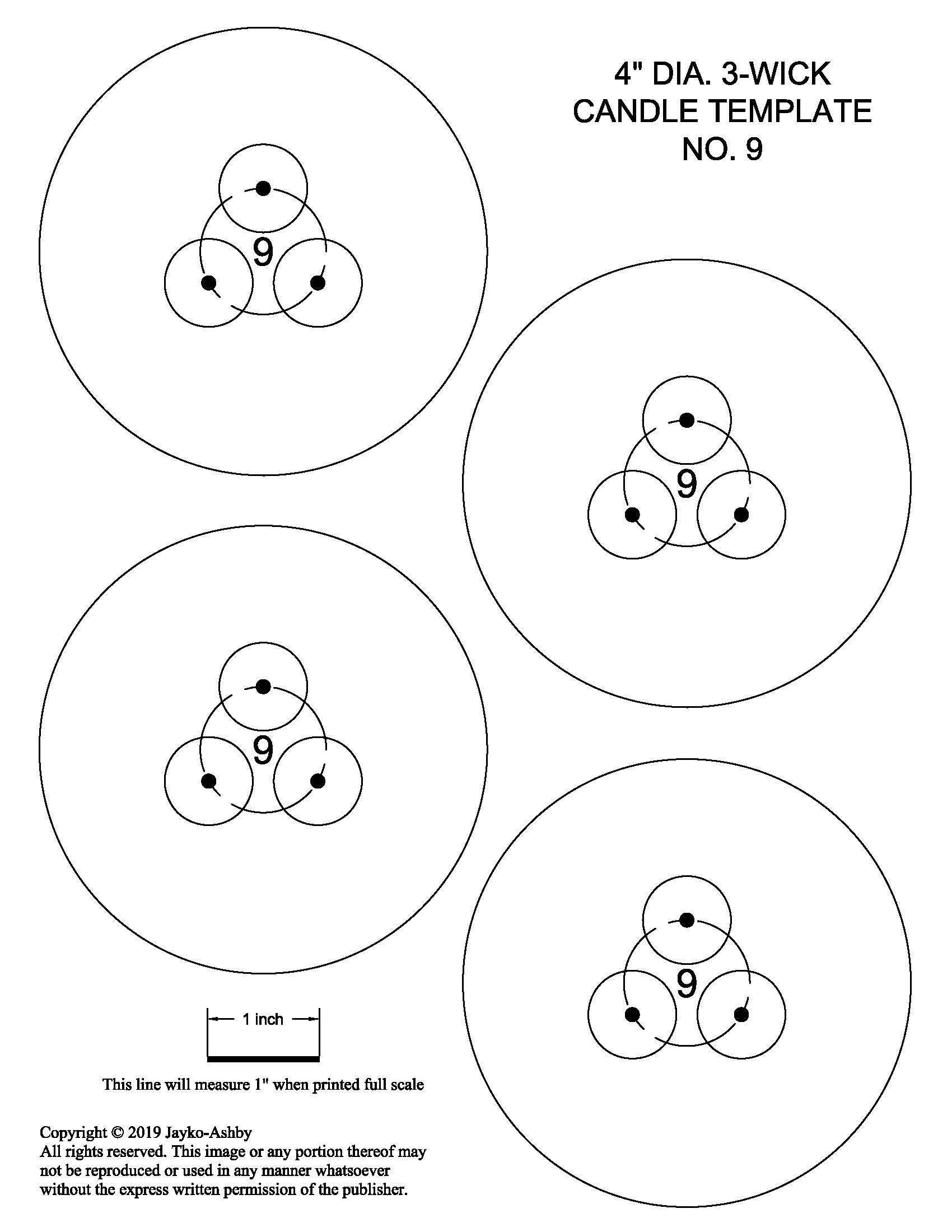 4" DIA. 3-WICK
CANDLE TEMPLATE
NO. 9

9

9

9

9

1 inch

This line will measure 1" when printed full scale

Copyright © 2019 Jayko-Ashby
All rights reserved. This image or any portion thereof may not be reproduced or used in any manner whatsoever without the express written permission of the publisher.